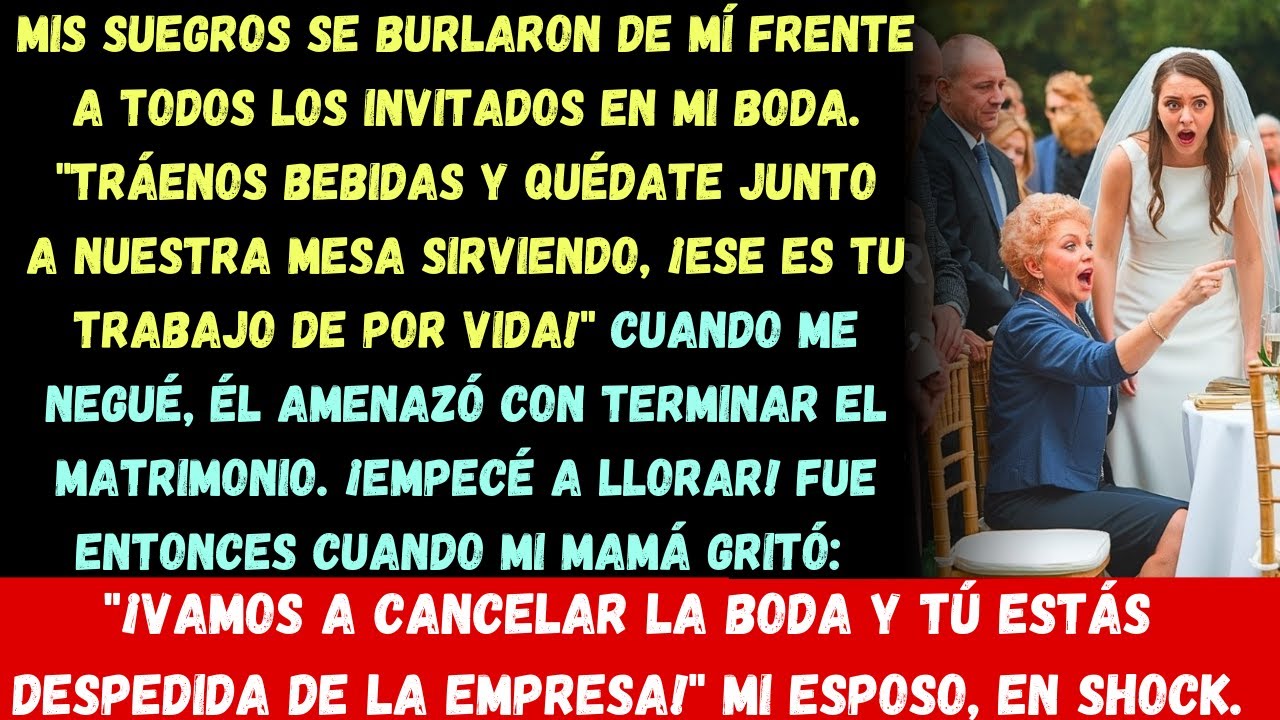 MIS SUEGROS SE BURLARON DE MÍ FRENTE A TODOS LOS INVITADOS EN MI BODA. "TRÁENOS BEBIDAS Y QUÉDATE JUNTO A NUESTRA MESA SIRVIENDO, ¡ESE ES TU TRABAJO DE POR VIDA!" CUANDO ME NEGUÉ, ÉL AMENAZÓ CON TERMINAR EL MATRIMONIO. ¡EMPECÉ A LLORAR! FUE ENTONCES CUANDO MI MAMÁ GRITÓ:

"¡VAMOS A CANCELAR LA BODA Y TÚ ESTÁS DESPEDIDA DE LA EMPRESA!" MI ESPOSO, EN SHOCK.